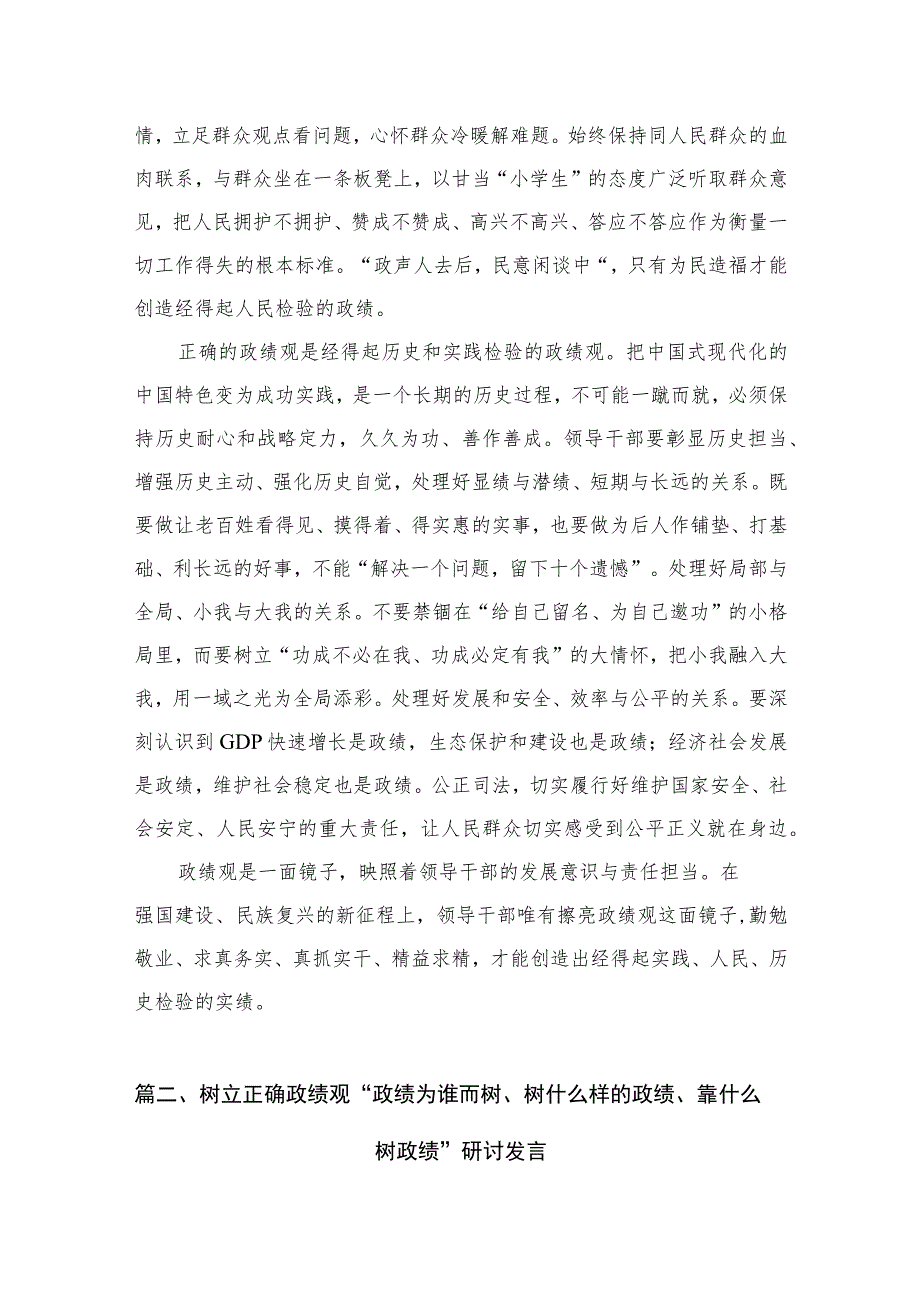 情，立足群众观点看问题，心怀群众冷暖解难题。始终保持同人民群众的血肉联系，与群众坐在一条板凳上，以甘当“小学生”的态度广泛听取群众意见，把人民拥护不拥护、赞成不赞成、高兴不高兴、答应不答应作为衡量一切工作得失的根本标准。“政声人去后，民意闲谈中“，只有为民造福才能创造经得起人民检验的政绩。

正确的政绩观是经得起历史和实践检验的政绩观。把中国式现代化的中国特色变为成功实践，是一个长期的历史过程，不可能一蹴而就，必须保持历史耐心和战略定力，久久为功、善作善成。领导干部要彰显历史担当、增强历史主动、强化历史自觉，处理好显绩与潜绩、短期与长远的关系。既要做让老百姓看得见、摸得着、得实惠的实事，也要做为后人作铺垫、打基础、利长远的好事，不能“解决一个问题，留下十个遗憾”。处理好局部与全局、小我与大我的关系。不要禁锢在“给自己留名、为自己邀功”的小格局里，而要树立“功成不必在我、功成必定有我”的大情怀，把小我融入大我，用一域之光为全局添彩。处理好发展和安全、效率与公平的关系。要深刻认识到GDP快速增长是政绩，生态保护和建设也是政绩；经济社会发展是政绩，维护社会稳定也是政绩。公正司法，切实履行好维护国家安全、社会安定、人民安宁的重大责任，让人民群众切实感受到公平正义就在身边。

政绩观是一面镜子，映照着领导干部的发展意识与责任担当。在强国建设、民族复兴的新征程上，领导干部唯有擦亮政绩观这面镜子，勤勉敬业、求真务实、真抓实干、精益求精，才能创造出经得起实践、人民、历史检验的实绩。

篇二、树立正确政绩观“政绩为谁而树、树什么样的政绩、靠什么树政绩”研讨发言